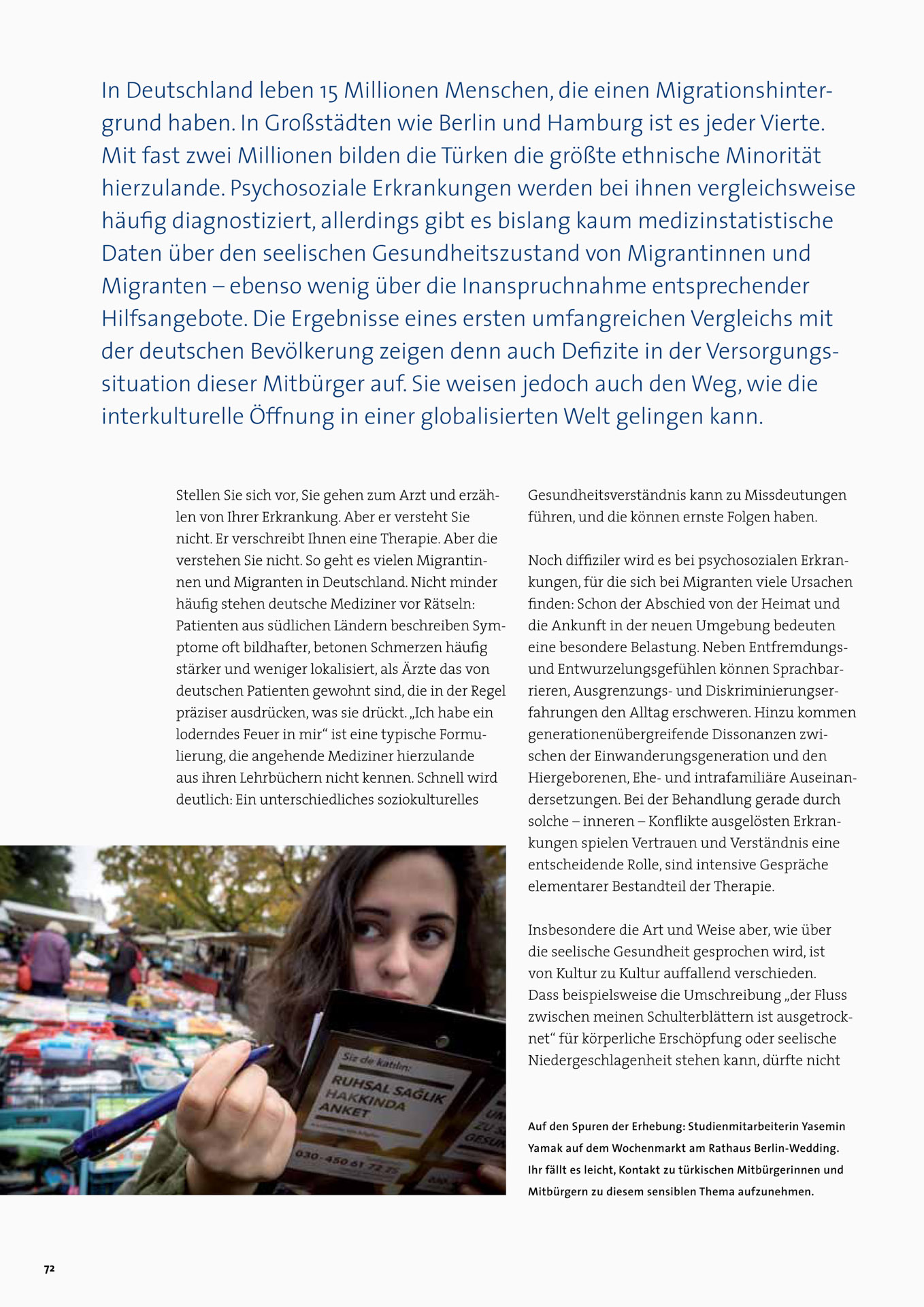 In Deutschland leben 15 Millionen Menschen, die einen Migrationshintergrund haben. In Großstädten wie Berlin und Hamburg ist es jeder Vierte. Mit fast zwei Millionen bilden die Türken die größte ethnische Minorität hierzulande. Psychosoziale Erkrankungen werden bei ihnen vergleichsweise häufig diagnostiziert, allerdings gibt es bislang kaum medizinstatistische Daten über den seelischen Gesundheitszustand von Migrantinnen und Migranten – ebenso wenig über die Inanspruchnahme entsprechender Hilfsangebote. Die Ergebnisse eines ersten umfangreichen Vergleichs mit der deutschen Bevölkerung zeigen denn auch Defizite in der Versorgungssituation dieser Mitbürger auf. Sie weisen jedoch auch den Weg, wie die interkulturelle Öffnung in einer globalisierten Welt gelingen kann.

Stellen Sie sich vor, Sie gehen zum Arzt und erzählen von Ihrer Erkrankung. Aber er versteht Sie nicht. Er verschreibt Ihnen eine Therapie. Aber die verstehen Sie nicht. So geht es vielen Migrantinnen und Migranten in Deutschland. Nicht minder häufig stehen deutsche Mediziner vor Rätseln: Patienten aus südlichen Ländern beschreiben Symptome oft bildhafter, betonen Schmerzen häufig stärker und weniger lokalisiert, als Ärzte das von deutschen Patienten gewohnt sind, die in der Regel präziser ausdrücken, was sie drückt. „Ich habe ein loderndes Feuer in mir“ ist eine typische Formulierung, die angehende Mediziner hierzulande aus ihren Lehrbüchern nicht kennen. Schnell wird deutlich: Ein unterschiedliches soziokulturelles Gesundheitsverständnis kann zu Missdeutungen führen, und die können ernste Folgen haben.

Noch diffiziler wird es bei psychosozialen Erkrankungen, für die sich bei Migranten viele Ursachen finden: Schon der Abschied von der Heimat und die Ankunft in der neuen Umgebung bedeuten eine besondere Belastung. Neben Entfremdungs- und Entwurzelungsgefühlen können Sprachbarrieren, Ausgrenzungs- und Diskriminierungserfahrungen den Alltag erschweren. Hinzu kommen generationenübergreifende Dissonanzen zwischen der Einwanderungsgeneration und den Hiergeborenen, Ehe- und intrafamiliäre Auseinandersetzungen. Bei der Behandlung gerade durch solche – inneren – Konflikte ausgelösten Erkrankungen spielen Vertrauen und Verständnis eine entscheidende Rolle, sind intensive Gespräche elementarer Bestandteil der Therapie.

Insbesondere die Art und Weise aber, wie über die seelische Gesundheit gesprochen wird, ist von Kultur zu Kultur auffallend verschieden. Dass beispielsweise die Umschreibung „der Fluss zwischen meinen Schulterblättern ist ausgetrocknet“ für körperliche Erschöpfung oder seelische Niedergeschlagenheit stehen kann, dürfte nicht

Siz de katılın:
RUHSAL SAĞLIK HAKKINDA ANKET
030-450 61 72 25
UM ZU S GESUN

Auf den Spuren der Erhebung: Studienmitarbeiterin Yasemin Yamak auf dem Wochenmarkt am Rathaus Berlin-Wedding. Ihr fällt es leicht, Kontakt zu türkischen Mitbürgerinnen und Mitbürgern zu diesem sensiblen Thema aufzunehmen.

72